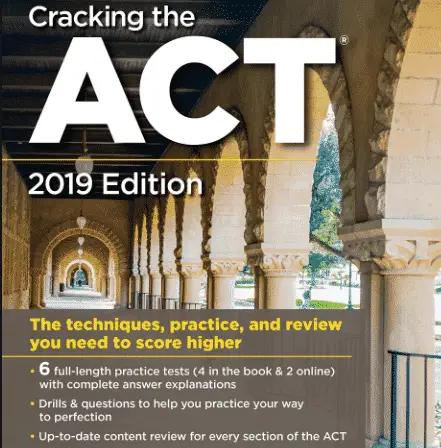 Cracking the
ACT®

2019 Edition

The techniques, practice, and review you need to score higher

• 6 full-length practice tests (4 in the book & 2 online) with complete answer explanations

• Drills & questions to help you practice your way to perfection

• Up-to-date content review for every section of the ACT